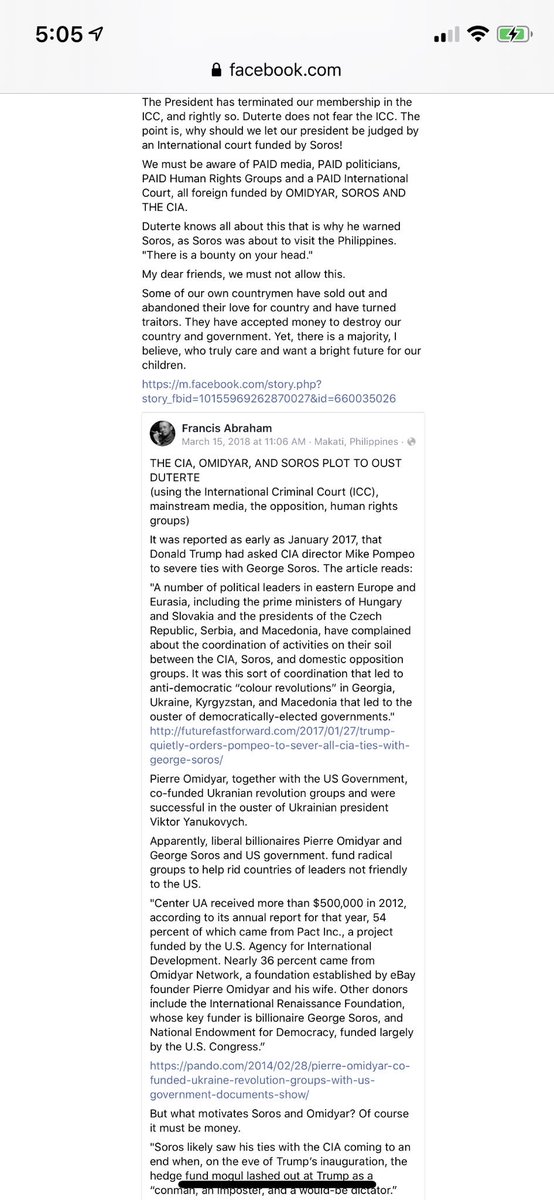 5:05

facebook.com

The President has terminated our membership in the ICC, and rightly so. Duterte does not fear the ICC. The point is, why should we let our president be judged by an International court funded by Soros!

We must be aware of PAID media, PAID politicians, PAID Human Rights Groups and a PAID International Court, all foreign funded by OMIDYAR, SOROS AND THE CIA.

Duterte knows all about this that is why he warned Soros, as Soros was about to visit the Philippines. "There is a bounty on your head."

My dear friends, we must not allow this.

Some of our own countrymen have sold out and abandoned their love for country and have turned traitors. They have accepted money to destroy our country and government. Yet, there is a majority, I believe, who truly care and want a bright future for our children.

https://m.facebook.com/story.php?story_fbid=10155969262870027&id=660035026

Francis Abraham
March 15, 2018 at 11:06 AM · Makati, Philippines ·

THE CIA, OMIDYAR, AND SOROS PLOT TO OUST DUTERTE
(using the International Criminal Court (ICC), mainstream media, the opposition, human rights groups)

It was reported as early as January 2017, that Donald Trump had asked CIA director Mike Pompeo to severe ties with George Soros. The article reads:

"A number of political leaders in eastern Europe and Eurasia, including the prime ministers of Hungary and Slovakia and the presidents of the Czech Republic, Serbia, and Macedonia, have complained about the coordination of activities on their soil between the CIA, Soros, and domestic opposition groups. It was this sort of coordination that led to anti-democratic "colour revolutions" in Georgia, Ukraine, Kyrgyzstan, and Macedonia that led to the ouster of democratically-elected governments."
http://futurefastforward.com/2017/01/27/trump-quietly-orders-pompeo-to-sever-all-cia-ties-with-george-soros/

Pierre Omidyar, together with the US Government, co-funded Ukranian revolution groups and were successful in the ouster of Ukrainian president Viktor Yanukovych.

Apparently, liberal billionaires Pierre Omidyar and George Soros and US government. fund radical groups to help rid countries of leaders not friendly to the US.

"Center UA received more than $500,000 in 2012, according to its annual report for that year, 54 percent of which came from Pact Inc., a project funded by the U.S. Agency for International Development. Nearly 36 percent came from Omidyar Network, a foundation established by eBay founder Pierre Omidyar and his wife. Other donors include the International Renaissance Foundation, whose key funder is billionaire George Soros, and National Endowment for Democracy, funded largely by the U.S. Congress."

https://pando.com/2014/02/28/pierre-omidyar-co-funded-ukraine-revolution-groups-with-us-government-documents-show/

But what motivates Soros and Omidyar? Of course it must be money.

"Soros likely saw his ties with the CIA coming to an end when, on the eve of Trump's inauguration, the hedge fund mogul lashed out at Trump as a "conman, an imposter, and a would-be dictator."